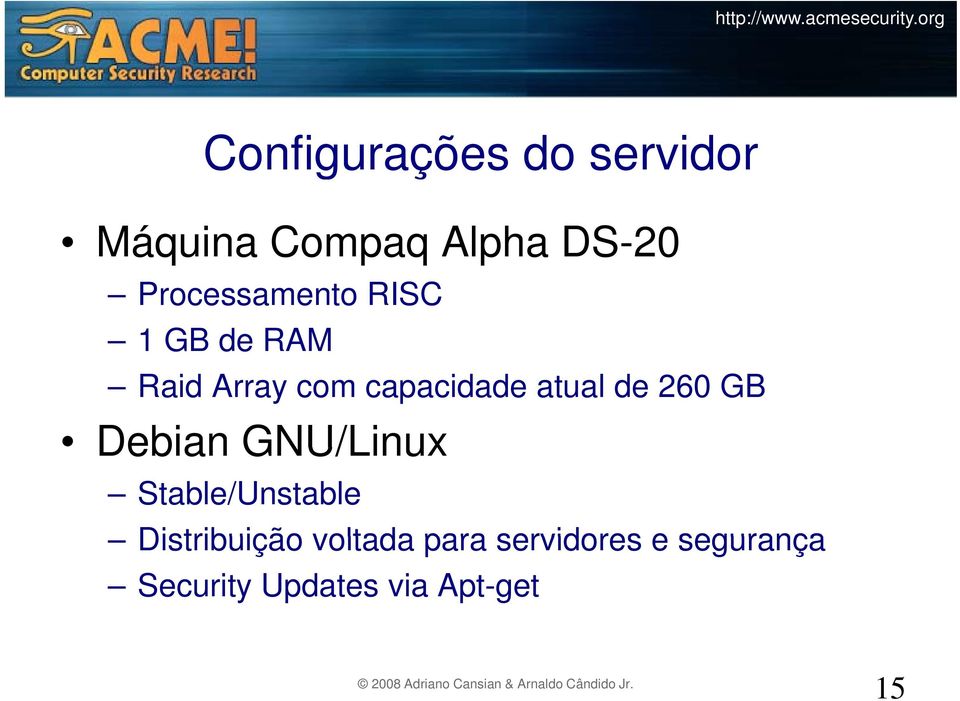 ACME!
Computer Security Research

http://www.acmesecurity.org

Configurações do servidor

• Máquina Compaq Alpha DS-20
– Processamento RISC
– 1 GB de RAM
– Raid Array com capacidade atual de 260 GB
• Debian GNU/Linux
– Stable/Unstable
– Distribuição voltada para servidores e segurança
– Security Updates via Apt-get

© 2008 Adriano Cansian & Arnaldo Cândido Jr.

15